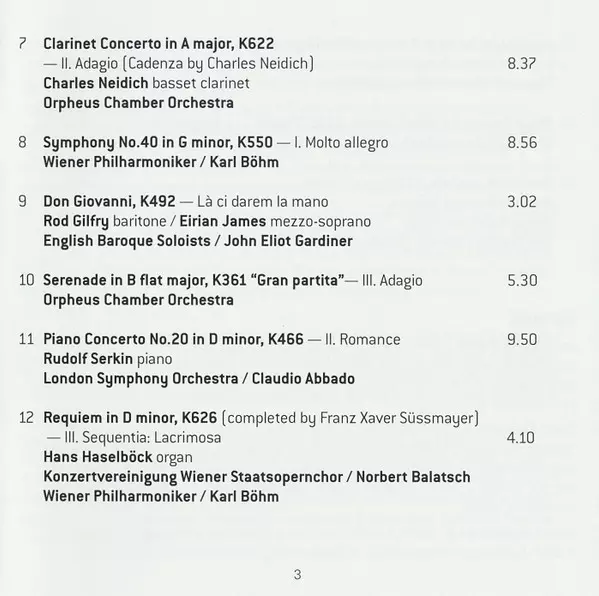 7 Clarinet Concerto in A major, K622
— II. Adagio (Cadenza by Charles Neidich) 8.37
Charles Neidich basset clarinet
Orpheus Chamber Orchestra

8 Symphony No.40 in G minor, K550 — I. Molto allegro 8.56
Wiener Philharmoniker / Karl Böhm

9 Don Giovanni, K492 — Là ci darem la mano 3.02
Rod Gilfry baritone / Eirian James mezzo-soprano
English Baroque Soloists / John Eliot Gardiner

10 Serenade in B flat major, K361 "Gran partita"— III. Adagio 5.30
Orpheus Chamber Orchestra

11 Piano Concerto No.20 in D minor, K466 — II. Romance 9.50
Rudolf Serkin piano
London Symphony Orchestra / Claudio Abbado

12 Requiem in D minor, K626 (completed by Franz Xaver Süssmayer)
— III. Sequentia: Lacrimosa 4.10
Hans Haselböck organ
Konzertvereinigung Wiener Staatsopernchor / Norbert Balatsch
Wiener Philharmoniker / Karl Böhm

3